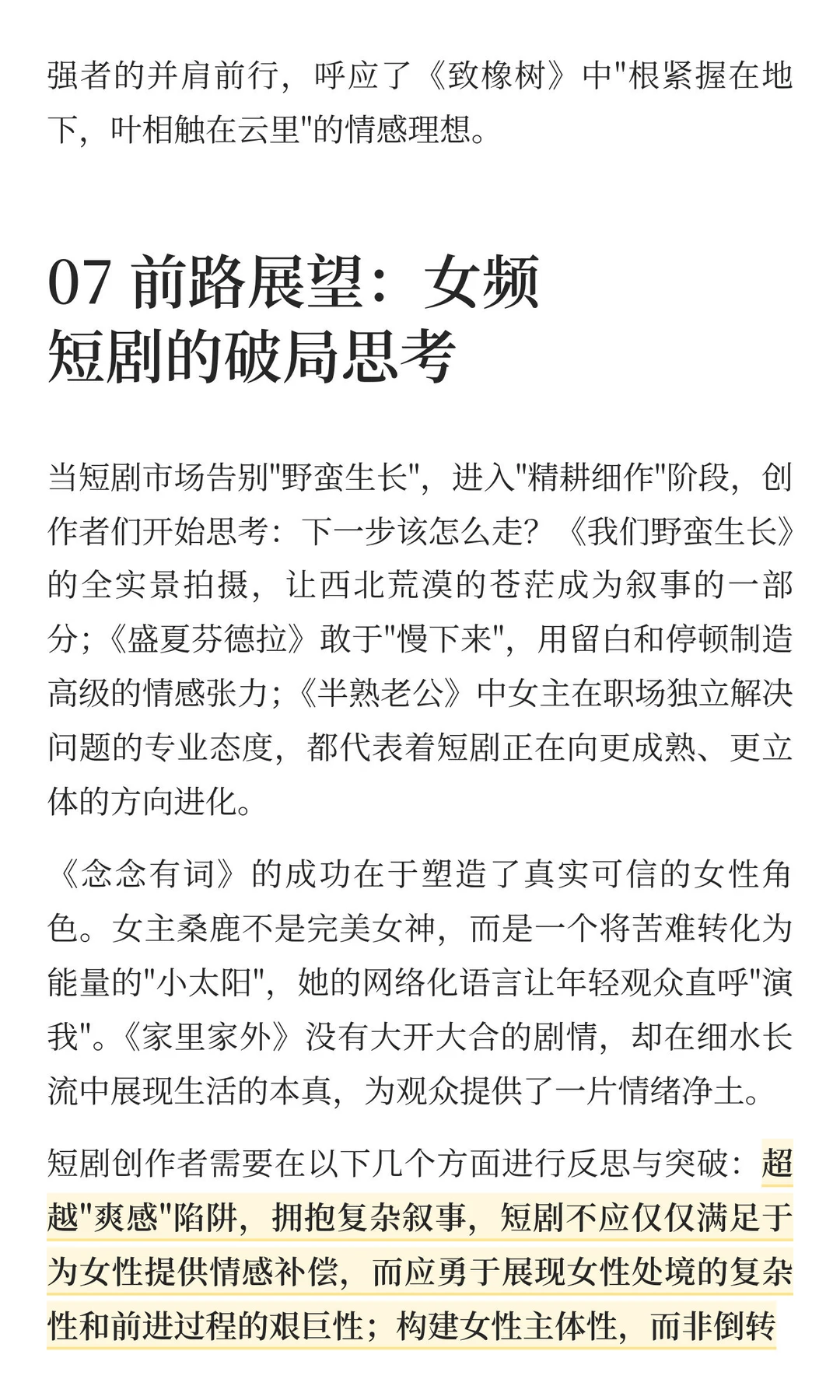 强者的并肩前行，呼应了《致橡树》中"根紧握在地下，叶相触在云里"的情感理想。

07 前路展望：女频短剧的破局思考

当短剧市场告别"野蛮生长"，进入"精耕细作"阶段，创作者们开始思考：下一步该怎么走？《我们野蛮生长》的全实景拍摄，让西北荒漠的苍茫成为叙事的一部分；《盛夏芬德拉》敢于"慢下来"，用留白和停顿制造高级的情感张力；《半熟老公》中女主在职场独立解决问题的专业态度，都代表着短剧正在向更成熟、更立体的方向进化。

《念念有词》的成功在于塑造了真实可信的女性角色。女主桑鹿不是完美女神，而是一个将苦难转化为能量的"小太阳"，她的网络化语言让年轻观众直呼"演我"。《家里家外》没有大开大合的剧情，却在细水长流中展现生活的本真，为观众提供了一片情绪净土。

短剧创作者需要在以下几个方面进行反思与突破：超越"爽感"陷阱，拥抱复杂叙事，短剧不应仅仅满足于为女性提供情感补偿，而应勇于展现女性处境的复杂性和前进过程的艰巨性；构建女性主体性，而非倒转